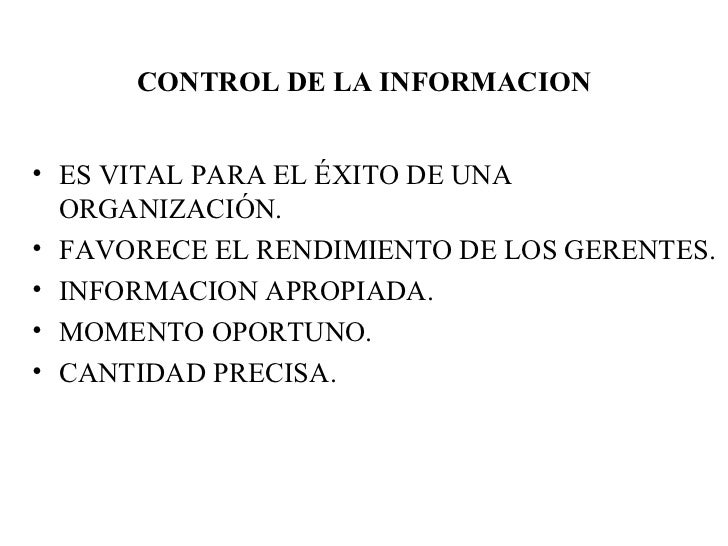 CONTROL DE LA INFORMACION

• ES VITAL PARA EL ÉXITO DE UNA ORGANIZACIÓN.
• FAVORECE EL RENDIMIENTO DE LOS GERENTES.
• INFORMACION APROPIADA.
• MOMENTO OPORTUNO.
• CANTIDAD PRECISA.